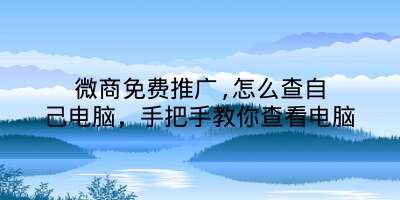 微商免费推广,怎么查自己电脑，手把手教你查看电脑